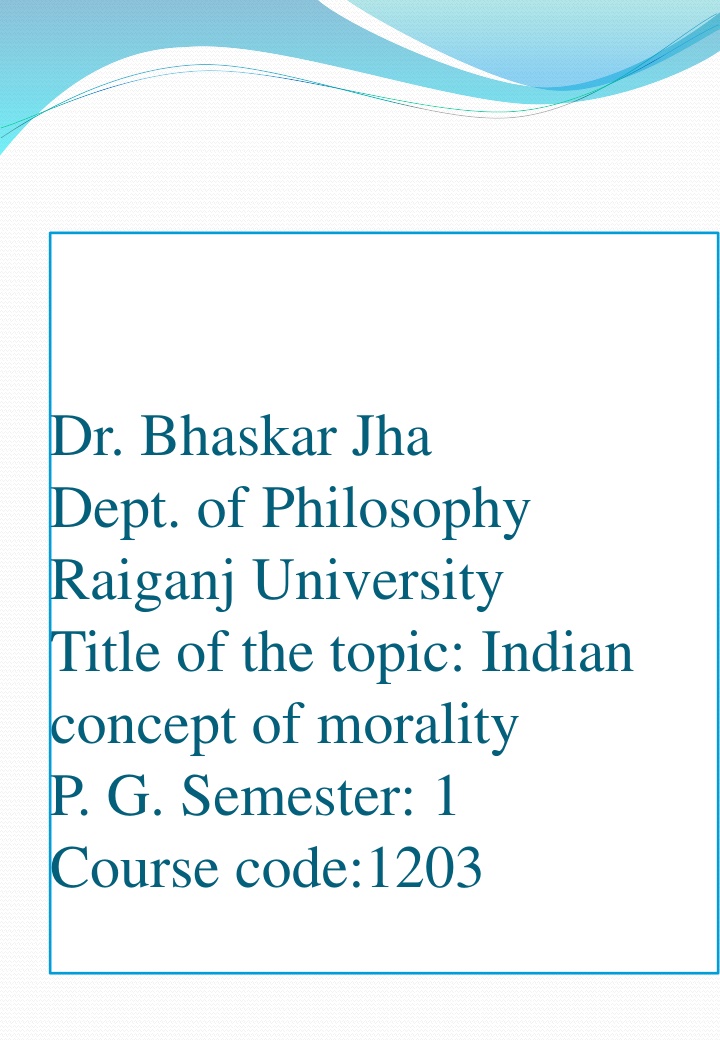 Dr. Bhaskar Jha
Dept. of Philosophy
Raiganj University
Title of the topic: Indian concept of morality
P. G. Semester: 1
Course code:1203